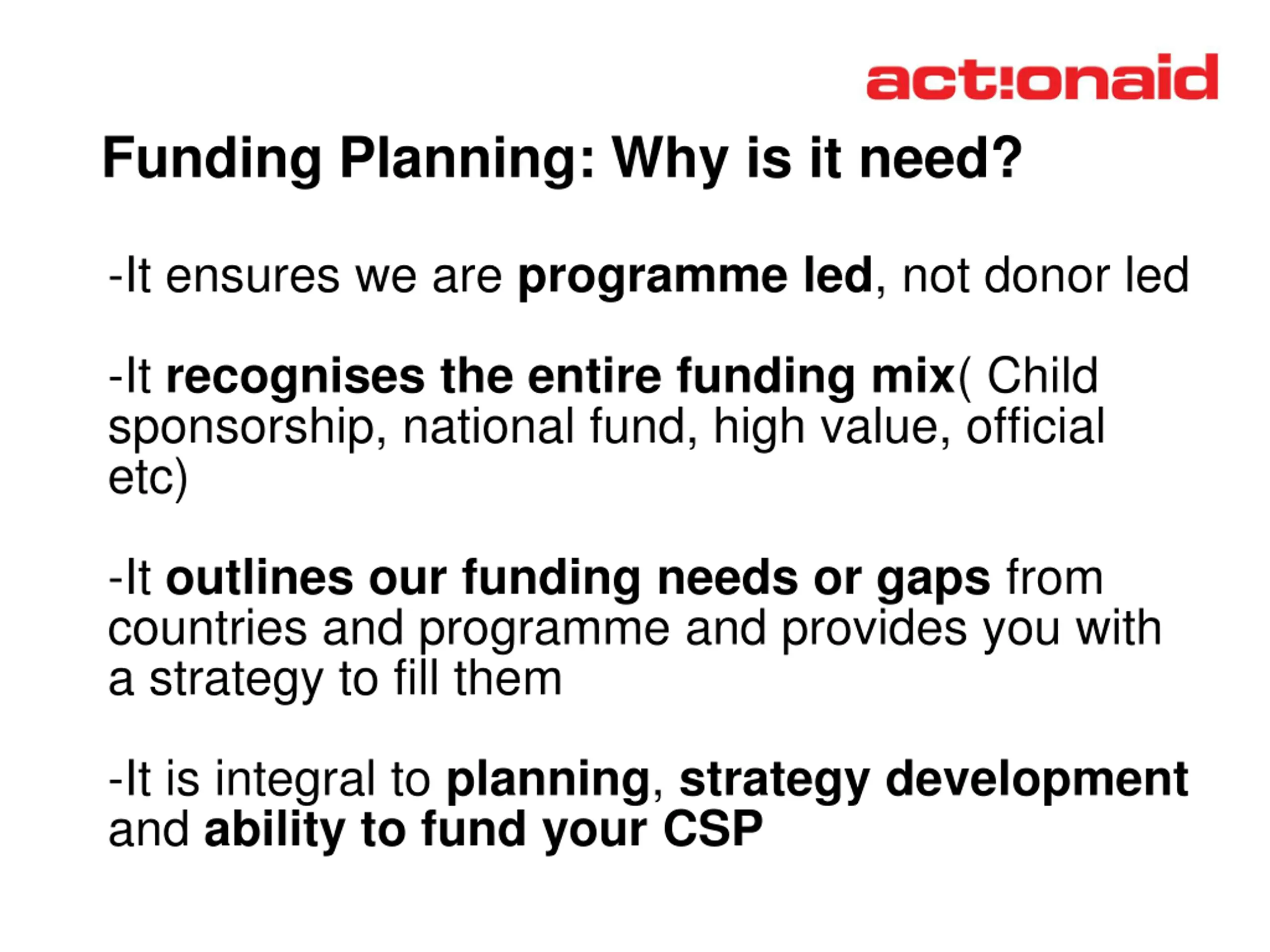 act!onaid

Funding Planning: Why is it need?

-It ensures we are programme led, not donor led

-It recognises the entire funding mix( Child sponsorship, national fund, high value, official etc)

-It outlines our funding needs or gaps from countries and programme and provides you with a strategy to fill them

-It is integral to planning, strategy development and ability to fund your CSP